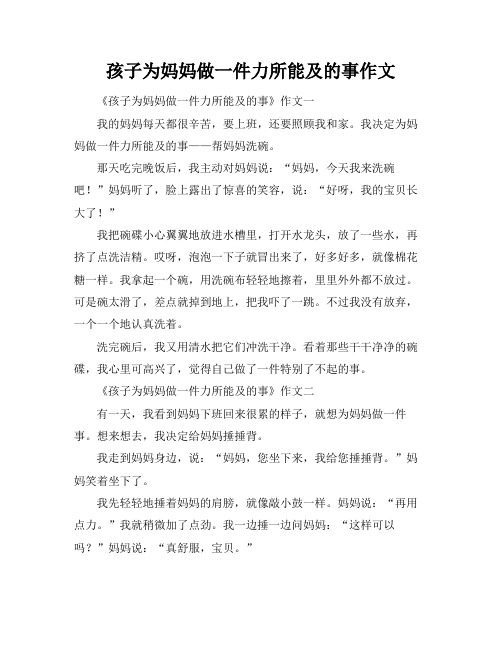 孩子为妈妈做一件力所能及的事作文

《孩子为妈妈做一件力所能及的事》作文一

我的妈妈每天都很辛苦，要上班，还要照顾我和家。我决定为妈妈做一件力所能及的事——帮妈妈洗碗。

那天吃完晚饭后，我主动对妈妈说：“妈妈，今天我来洗碗吧！”妈妈听了，脸上露出了惊喜的笑容，说：“好呀，我的宝贝长大了！”

我把碗碟小心翼翼地放进水槽里，打开水龙头，放了一些水，再挤了点洗洁精。哎呀，泡泡一下子就冒出来了，好多好多，就像棉花糖一样。我拿起一个碗，用洗碗布轻轻地擦着，里里外外都不放过。可是碗太滑了，差点就掉到地上，把我吓了一跳。不过我没有放弃，一个一个地认真洗着。

洗完碗后，我又用清水把它们冲洗干净。看着那些干干净净的碗碟，我心里可高兴了，觉得自己做了一件特别了不起的事。

《孩子为妈妈做一件力所能及的事》作文二

有一天，我看到妈妈下班回来很累的样子，就想为妈妈做一件事。想来想去，我决定给妈妈捶捶背。

我走到妈妈身边，说：“妈妈，您坐下来，我给您捶捶背。”妈妈笑着坐下了。

我先轻轻地捶着妈妈的肩膀，就像敲小鼓一样。妈妈说：“再用点力。”我就稍微加了点劲。我一边捶一边问妈妈：“这样可以吗？”妈妈说：“真舒服，宝贝。”